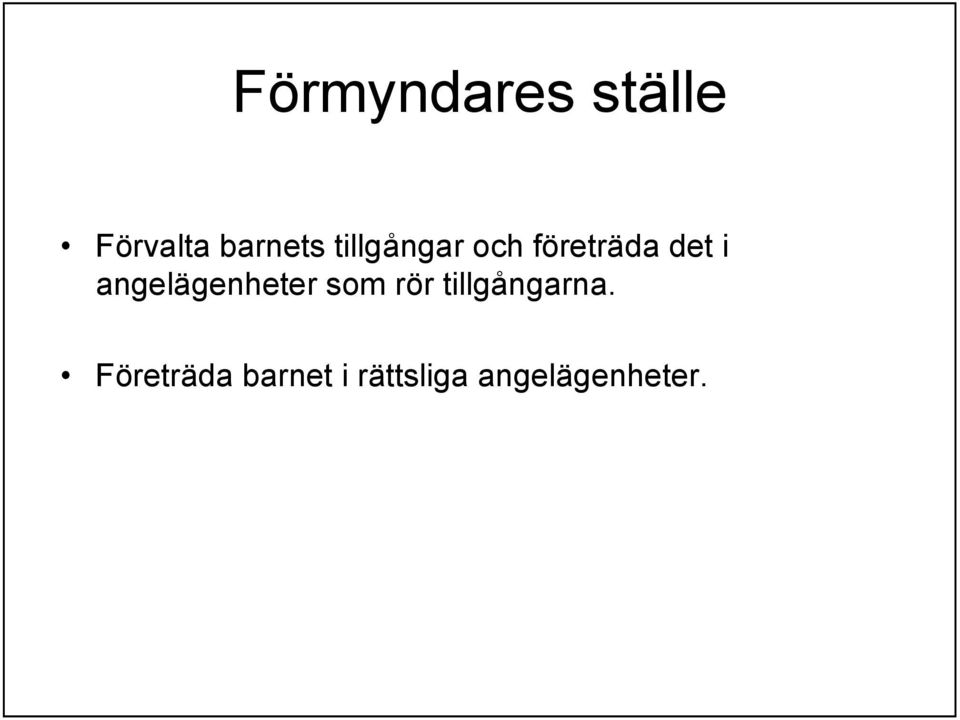 Förmyndares ställe

• Förvalta barnets tillgångar och företräda det i angelägenheter som rör tillgångarna.

• Företräda barnet i rättsliga angelägenheter.